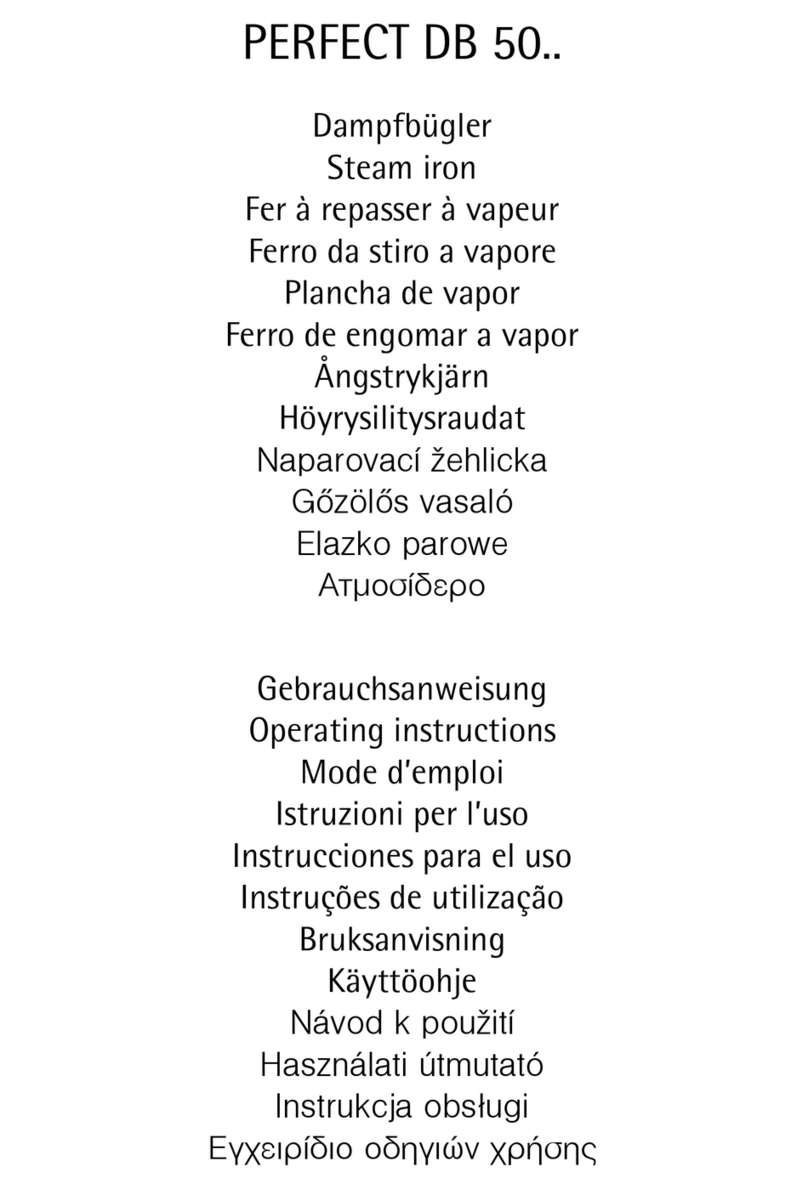 PERFECT DB 50..

Dampfbügler
Steam iron
Fer à repasser à vapeur
Ferro da stiro a vapore
Plancha de vapor
Ferro de engomar a vapor
Ångstrykjärn
Höyrysilitysraudat
Naparovací žehlicka
Gőzölős vasaló
Elazko parowe
Ατμοσίδερο

Gebrauchsanweisung
Operating instructions
Mode d'emploi
Istruzioni per l'uso
Instrucciones para el uso
Instruções de utilização
Bruksanvisning
Käyttöohje
Návod k použití
Használati útmutató
Instrukcja obsługi
Εγχειρίδιο οδηγιών χρήσης